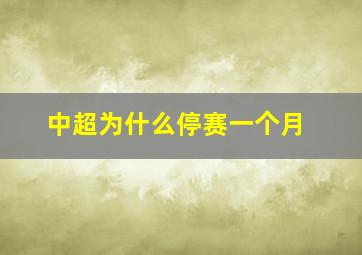 中超为什么停赛一个月